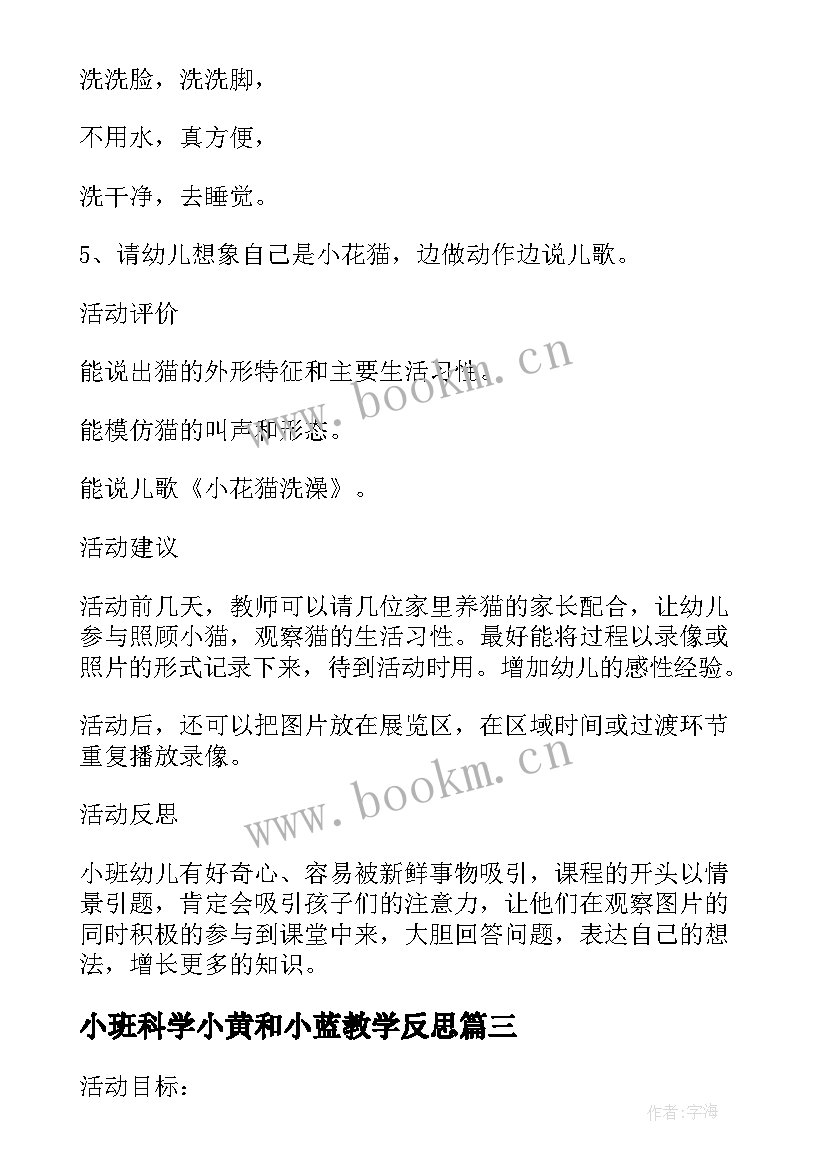 洗洗脸，洗洗脚，

不用水，真方便，

洗干净，去睡觉。

5、请幼儿想象自己是小花猫，边做动作边说儿歌。

活动评价

能说出猫的外形特征和主要生活习性。

能模仿猫的叫声和形态。

能说儿歌《小花猫洗澡》。

活动建议

活动前几天，教师可以请几位家里养猫的家长配合，让幼儿参与照顾小猫，观察猫的生活习性。最好能将过程以录像或照片的形式记录下来，待到活动时用。增加幼儿的感性经验。

活动后，还可以把图片放在展览区，在区域时间或过渡环节重复播放录像。

活动反思

小班幼儿有好奇心、容易被新鲜事物吸引，课程的开头以情景引题，肯定会吸引孩子们的注意力，让他们在观察图片的同时积极的参与到课堂中来，大胆回答问题，表达自己的想法，增长更多的知识。

小班科学小黄和小蓝教学反思篇三

活动目标：

www.bookm.cn

www.bookm.cn

作者:宇海